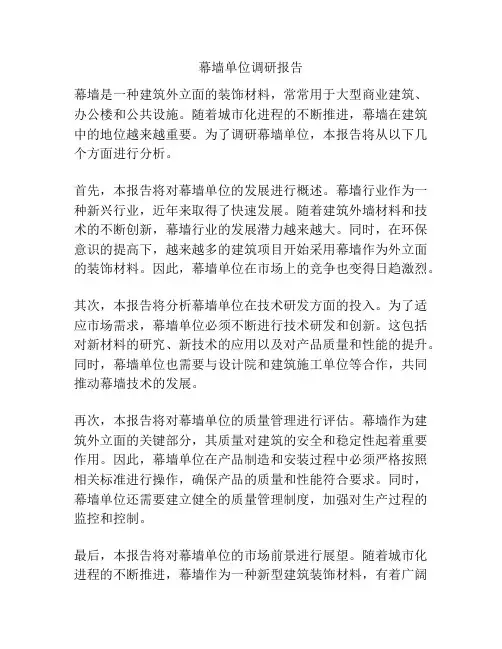 幕墙单位调研报告

幕墙是一种建筑外立面的装饰材料，常常用于大型商业建筑、办公楼和公共设施。随着城市化进程的不断推进，幕墙在建筑中的地位越来越重要。为了调研幕墙单位，本报告将从以下几个方面进行分析。

首先，本报告将对幕墙单位的发展进行概述。幕墙行业作为一种新兴行业，近年来取得了快速发展。随着建筑外墙材料和技术的不断创新，幕墙行业的发展潜力越来越大。同时，在环保意识的提高下，越来越多的建筑项目开始采用幕墙作为外立面的装饰材料。因此，幕墙单位在市场上的竞争也变得日趋激烈。

其次，本报告将分析幕墙单位在技术研发方面的投入。为了适应市场需求，幕墙单位必须不断进行技术研发和创新。这包括对新材料的研究、新技术的应用以及对产品质量和性能的提升。同时，幕墙单位也需要与设计院和建筑施工单位等合作，共同推动幕墙技术的发展。

再次，本报告将对幕墙单位的质量管理进行评估。幕墙作为建筑外立面的关键部分，其质量对建筑的安全和稳定性起着重要作用。因此，幕墙单位在产品制造和安装过程中必须严格按照相关标准进行操作，确保产品的质量和性能符合要求。同时，幕墙单位还需要建立健全的质量管理制度，加强对生产过程的监控和控制。

最后，本报告将对幕墙单位的市场前景进行展望。随着城市化进程的不断推进，幕墙作为一种新型建筑装饰材料，有着广阔